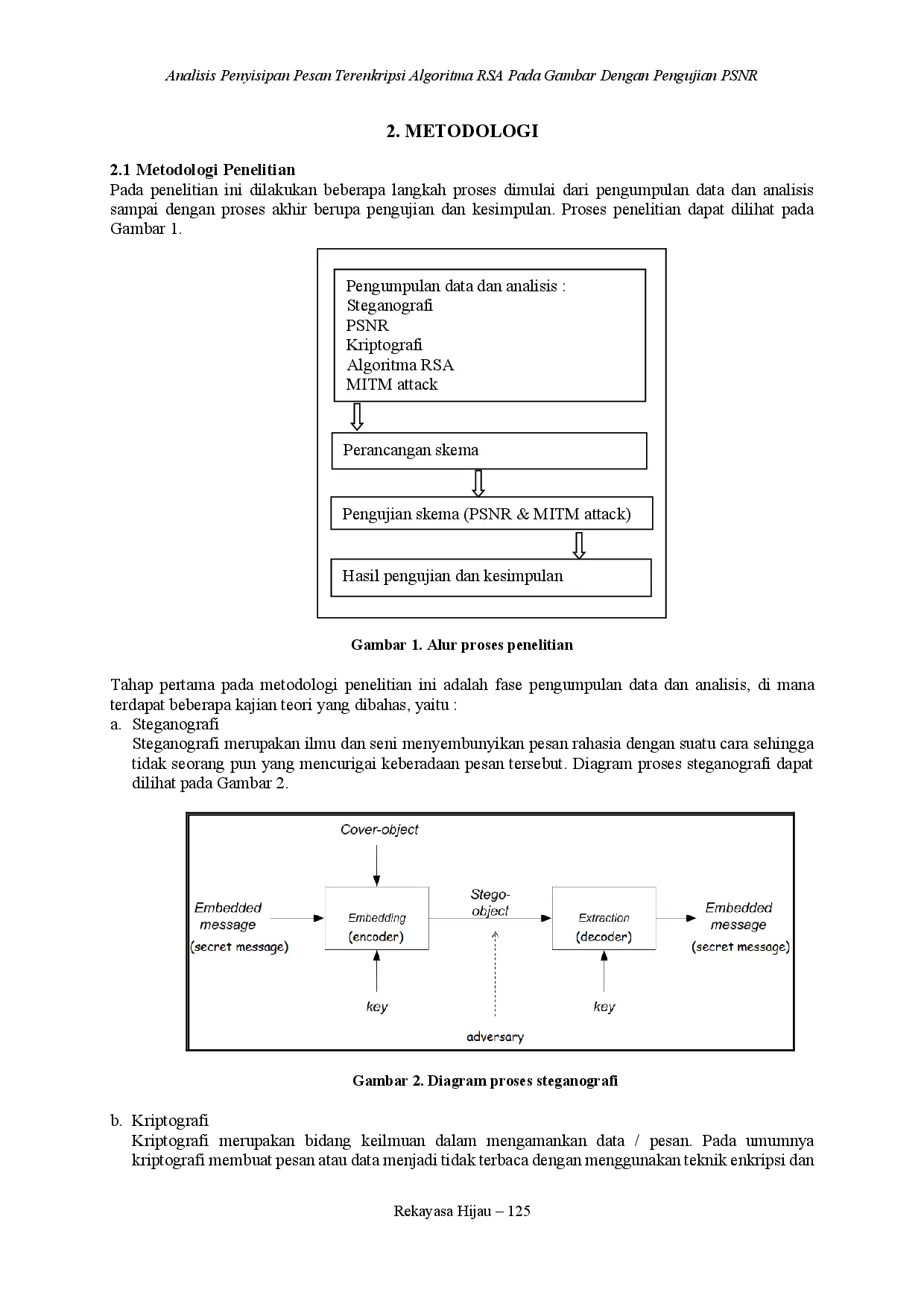 Analisis Penyisipan Pesan Terenkripsi Algoritma RSA Pada Gambar Dengan Pengujian PSNR

2. METODOLOGI

2.1 Metodologi Penelitian
Pada penelitian ini dilakukan beberapa langkah proses dimulai dari pengumpulan data dan analisis sampai dengan proses akhir berupa pengujian dan kesimpulan. Proses penelitian dapat dilihat pada Gambar 1.

Pengumpulan data dan analisis :
Steganografi
PSNR
Kriptografi
Algoritma RSA
MITM attack

Perancangan skema

Pengujian skema (PSNR & MITM attack)

Hasil pengujian dan kesimpulan

Gambar 1. Alur proses penelitian

Tahap pertama pada metodologi penelitian ini adalah fase pengumpulan data dan analisis, di mana terdapat beberapa kajian teori yang dibahas, yaitu :
a. Steganografi
Steganografi merupakan ilmu dan seni menyembunyikan pesan rahasia dengan suatu cara sehingga tidak seorang pun yang mencurigai keberadaan pesan tersebut. Diagram proses steganografi dapat dilihat pada Gambar 2.

Cover-object
Embedded message (secret message)
Embedding (encoder)
Stego-object
Extraction (decoder)
Embedded message (secret message)
key
adversary
key

Gambar 2. Diagram proses steganografi

b. Kriptografi
Kriptografi merupakan bidang keilmuan dalam mengamankan data / pesan. Pada umumnya kriptografi membuat pesan atau data menjadi tidak terbaca dengan menggunakan teknik enkripsi dan

Rekayasa Hijau – 125